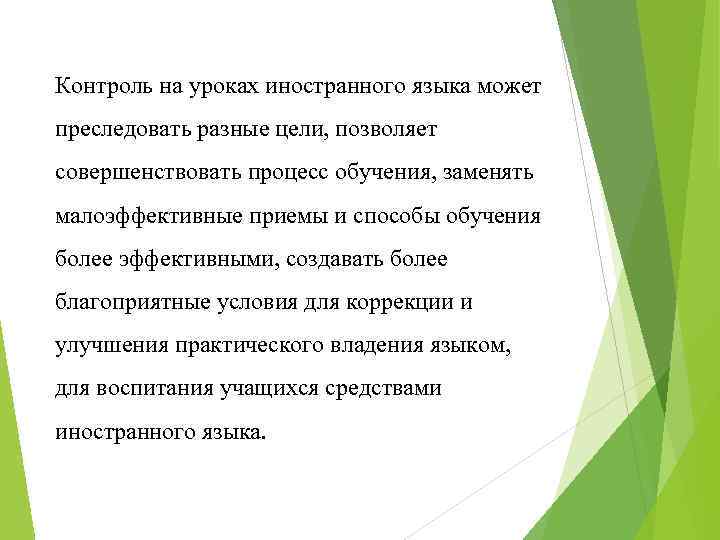 Контроль на уроках иностранного языка может преследовать разные цели, позволяет совершенствовать процесс обучения, заменять малоэффективные приемы и способы обучения более эффективными, создавать более благоприятные условия для коррекции и улучшения практического владения языком, для воспитания учащихся средствами иностранного языка.